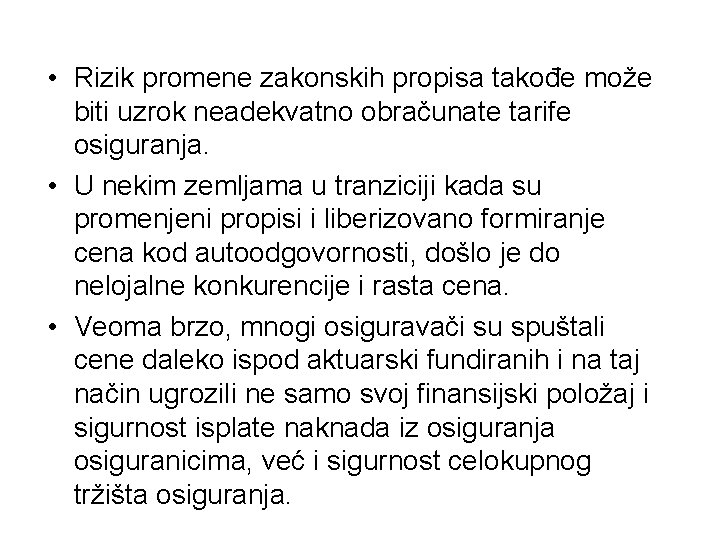 • Rizik promene zakonskih propisa takođe može biti uzrok neadekvatno obračunate tarife osiguranja.

• U nekim zemljama u tranziciji kada su promenjeni propisi i liberizovano formiranje cena kod autoodgovornosti, došlo je do nelojalne konkurencije i rasta cena.

• Veoma brzo, mnogi osiguravači su spuštali cene daleko ispod aktuarski fundiranih i na taj način ugrozili ne samo svoj finansijski položaj i sigurnost isplate naknada iz osiguranja osiguranicima, već i sigurnost celokupnog tržišta osiguranja.